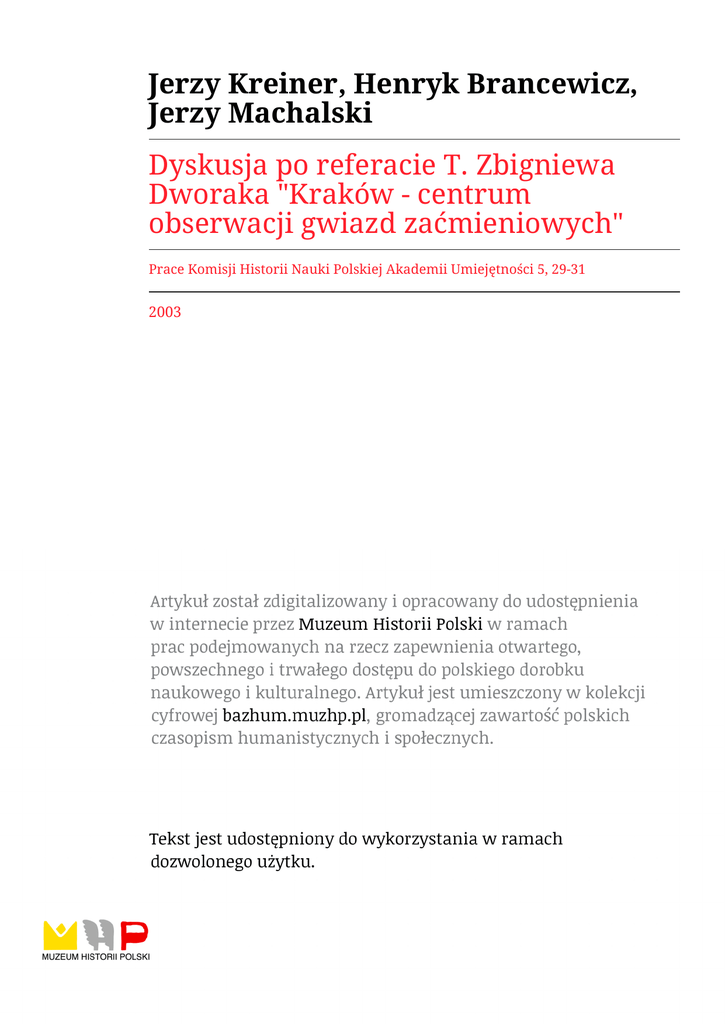 Jerzy Kreiner, Henryk Brancewicz, Jerzy Machalski

Dyskusja po referacie T. Zbigniewa Dworaka "Kraków - centrum obserwacji gwiazd zaćmieniowych"

Prace Komisji Historii Nauki Polskiej Akademii Umiejętności 5, 29-31

2003

Artykuł został zdigitalizowany i opracowany do udostępnienia w internecie przez Muzeum Historii Polski w ramach prac podejmowanych na rzecz zapewnienia otwartego, powszechnego i trwałego dostępu do polskiego dorobku naukowego i kulturalnego. Artykuł jest umieszczony w kolekcji cyfrowej bazhum.muzhp.pl, gromadzącej zawartość polskich czasopism humanistycznych i społecznych.

Tekst jest udostępniony do wykorzystania w ramach dozwolonego użytku.

MUZEUM HISTORII POLSKI